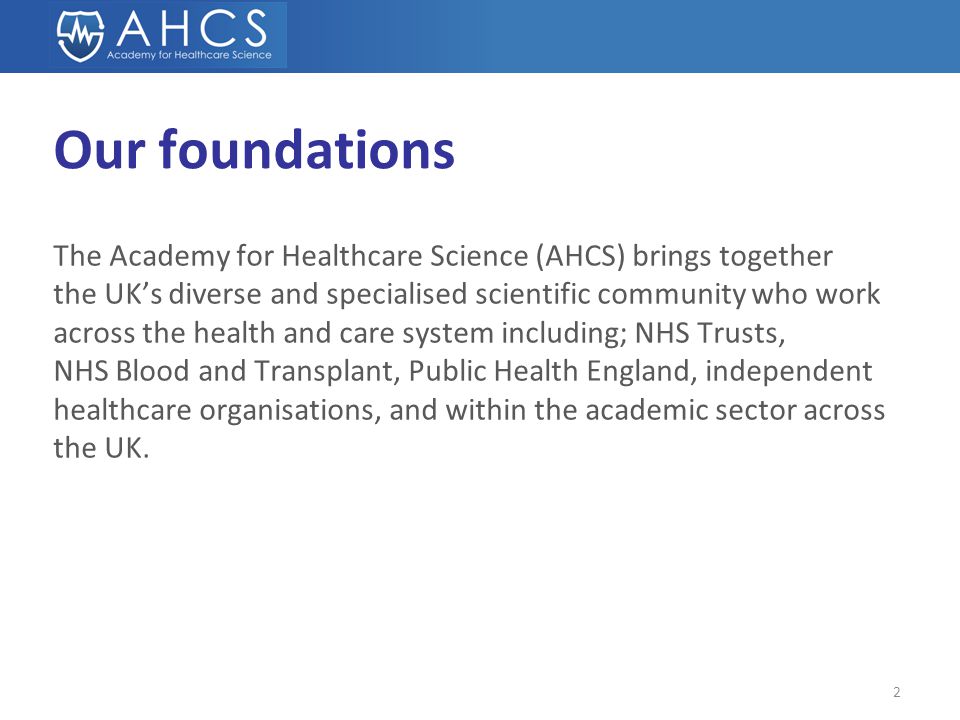 AHCS
Academy for Healthcare Science

Our foundations

The Academy for Healthcare Science (AHCS) brings together the UK's diverse and specialised scientific community who work across the health and care system including; NHS Trusts, NHS Blood and Transplant, Public Health England, independent healthcare organisations, and within the academic sector across the UK.

2